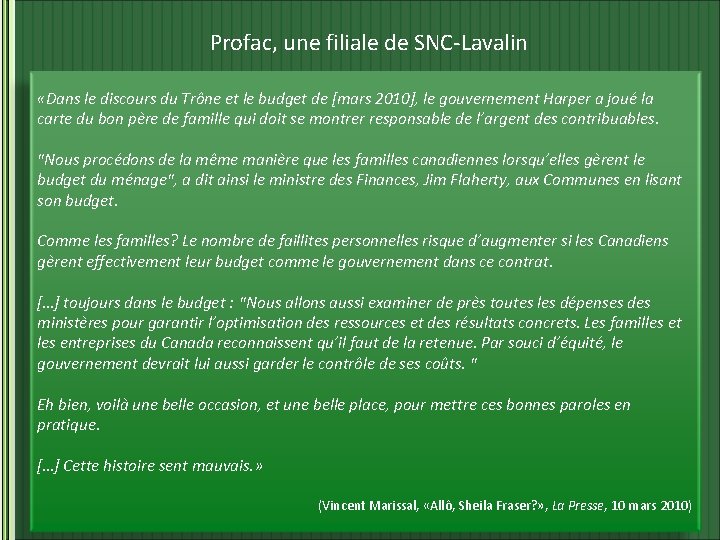 Profac, une filiale de SNC-Lavalin

«Dans le discours du Trône et le budget de [mars 2010], le gouvernement Harper a joué la carte du bon père de famille qui doit se montrer responsable de l'argent des contribuables.

"Nous procédons de la même manière que les familles canadiennes lorsqu'elles gèrent le budget du ménage", a dit ainsi le ministre des Finances, Jim Flaherty, aux Communes en lisant son budget.

Comme les familles? Le nombre de faillites personnelles risque d'augmenter si les Canadiens gèrent effectivement leur budget comme le gouvernement dans ce contrat.

[...] toujours dans le budget : "Nous allons aussi examiner de près toutes les dépenses des ministères pour garantir l'optimisation des ressources et des résultats concrets. Les familles et les entreprises du Canada reconnaissent qu'il faut de la retenue. Par souci d'équité, le gouvernement devrait lui aussi garder le contrôle de ses coûts. "

Eh bien, voilà une belle occasion, et une belle place, pour mettre ces bonnes paroles en pratique.

[...] Cette histoire sent mauvais.»

(Vincent Marissal, «Allô, Sheila Fraser?», La Presse, 10 mars 2010)